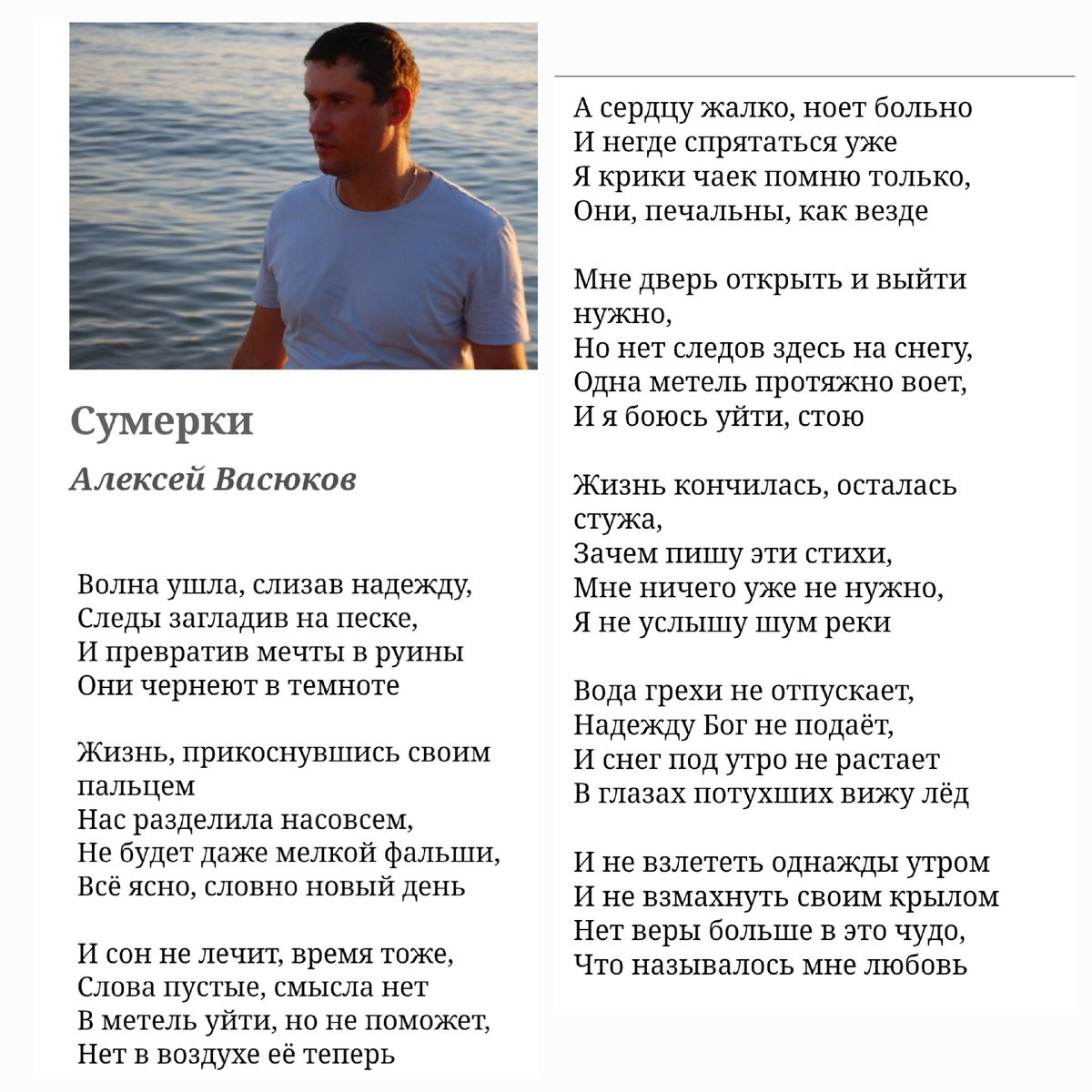 Сумерки

Алексей Васюков

Волна ушла, слизав надежду,
Следы загладив на песке,
И превратив мечты в руины
Они чернеют в темноте

Жизнь, прикоснувшись своим пальцем
Нас разделила насовсем,
Не будет даже мелкой фальши,
Всё ясно, словно новый день

И сон не лечит, время тоже,
Слова пустые, смысла нет
В метель уйти, но не поможет,
Нет в воздухе её теперь

А сердцу жалко, ноет больно
И негде спрятаться уже
Я крики чаек помню только,
Они, печальны, как везде

Мне дверь открыть и выйти нужно,
Но нет следов здесь на снегу,
Одна метель протяжно воет,
И я боюсь уйти, стою

Жизнь кончилась, осталась стужа,
Зачем пишу эти стихи,
Мне ничего уже не нужно,
Я не услышу шум реки

Вода грехи не отпускает,
Надежду Бог не подаёт,
И снег под утро не растает
В глазах потухших вижу лёд

И не взлететь однажды утром
И не взмахнуть своим крылом
Нет веры больше в это чудо,
Что называлось мне любовь